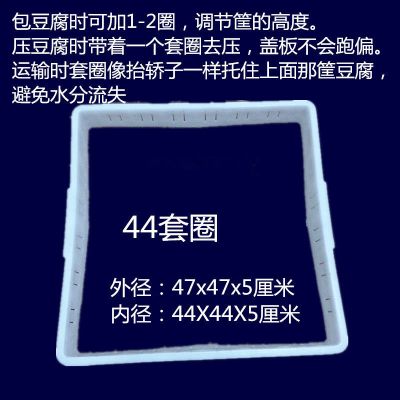 包豆腐时可加1-2圈，调节筐的高度。
压豆腐时带着一个套圈去压，盖板不会跑偏。
运输时套圈像抬轿子一样托住上面那筐豆腐，避免水分流失

44套圈

外径：47x47x5厘米
内径：44X44X5厘米